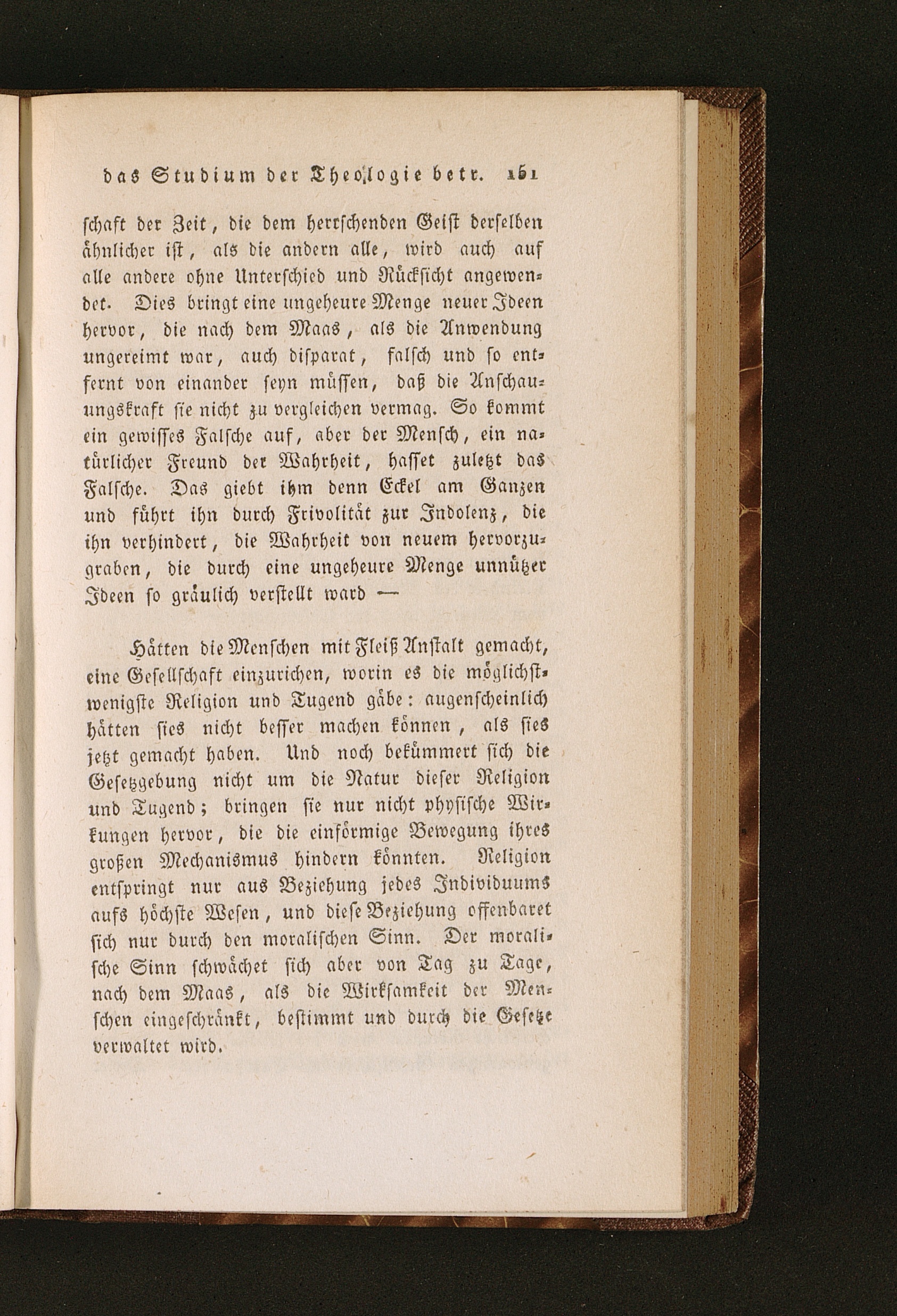 das Studium der Theologie betr. 161

schaft der Zeit, die dem herrschenden Geist derselben ähnlicher ist, als die andern alle, wird auch auf alle andere ohne Unterschied und Rücksicht angewendet. Dies bringt eine ungeheure Menge neuer Ideen hervor, die nach dem Maas, als die Anwendung ungereimt war, auch disparat, falsch und so entfernt von einander seyn müssen, daß die Anschauungskraft sie nicht zu vergleichen vermag. So kommt ein gewisses Falsche auf, aber der Mensch, ein natürlicher Freund der Wahrheit, hasset zuletzt das Falsche. Das giebt ihm denn Eckel am Ganzen und führt ihn durch Frivolität zur Indolenz, die ihn verhindert, die Wahrheit von neuem hervorzugraben, die durch eine ungeheure Menge unnützer Ideen so gräulich verstellt ward —

Hätten die Menschen mit Fleiß Anstalt gemacht, eine Gesellschaft einzurichen, worin es die möglichstwenigste Religion und Tugend gäbe: augenscheinlich hätten sies nicht besser machen können, als sies jetzt gemacht haben. Und noch bekümmert sich die Gesetzgebung nicht um die Natur dieser Religion und Tugend; bringen sie nur nicht physische Wirkungen hervor, die die einförmige Bewegung ihres großen Mechanismus hindern könnten. Religion entspringt nur aus Beziehung jedes Individuums aufs höchste Wesen, und diese Beziehung offenbaret sich nur durch den moralischen Sinn. Der moralische Sinn schwächet sich aber von Tag zu Tage, nach dem Maas, als die Wirksamkeit der Menschen eingeschränkt, bestimmt und durch die Gesetze verwaltet wird.